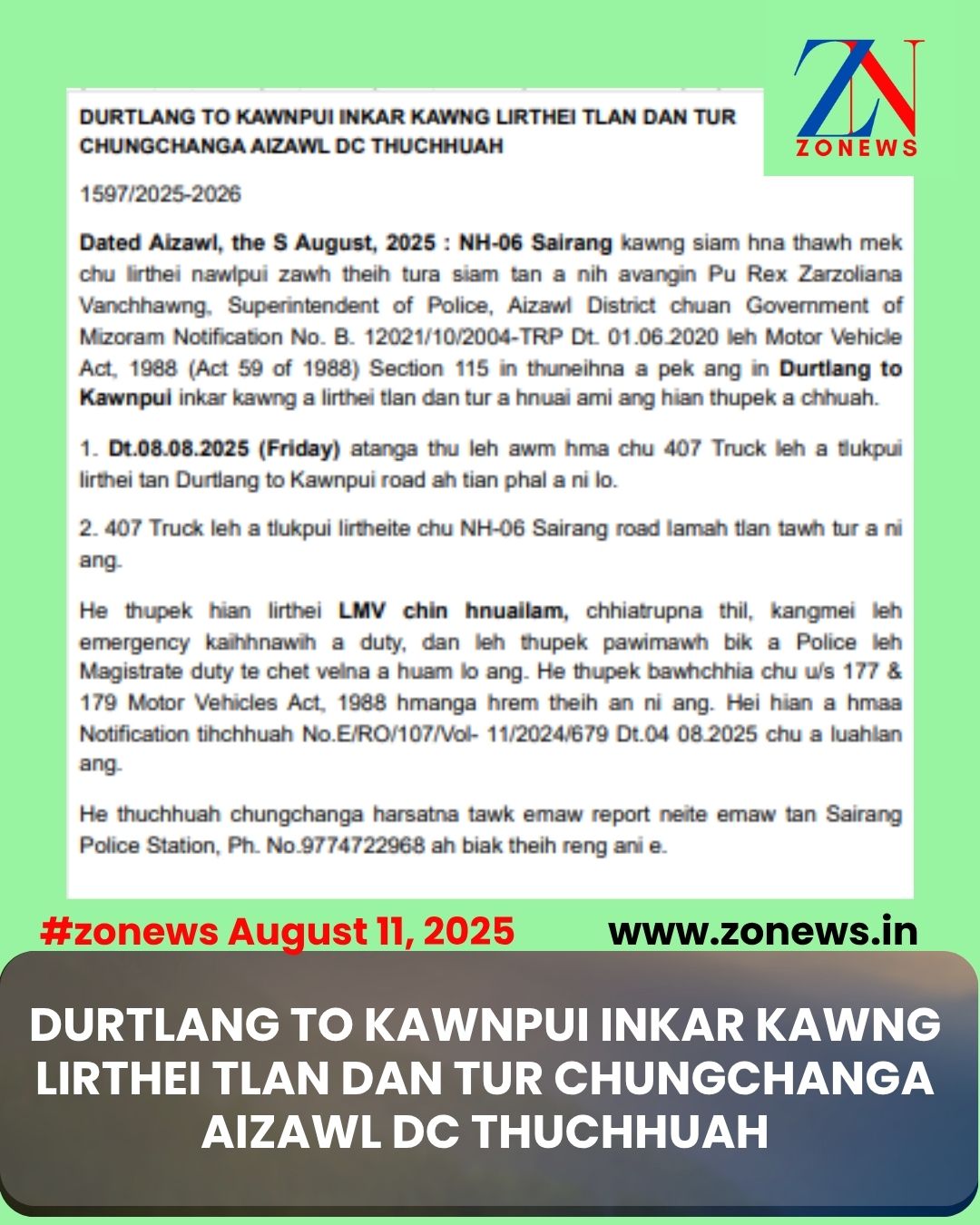 ZN
ZONEWS

DURTLANG TO KAWNPUI INKAR KAWNG LIRTHEI TLAN DAN TUR CHUNGCHANGA AIZAWL DC THUCHHUAH

1597/2025-2026

Dated Aizawl, the S August, 2025 : NH-06 Sairang kawng siam hna thawh mek chu lirthei nawlpui zawh theih tura siam tan a nih avangin Pu Rex Zarzoliana Vanchhawng, Superintendent of Police, Aizawl District chuan Government of Mizoram Notification No. B. 12021/10/2004-TRP Dt. 01.06.2020 leh Motor Vehicle Act, 1988 (Act 59 of 1988) Section 115 in thuneihna a pek ang in Durtlang to Kawnpui inkar kawng a lirthei tlan dan tur a hnuai ami ang hian thupek a chhuah.

1. Dt.08.08.2025 (Friday) atanga thu leh awm hma chu 407 Truck leh a tlukpui lirthei tan Durtlang to Kawnpui road ah tian phal a ni lo.

2. 407 Truck leh a tlukpui lirtheite chu NH-06 Sairang road lamah tlan tawh tur a ni ang.

He thupek hian lirthei LMV chin hnuailam, chhiatrupna thil, kangmei leh emergency kaihhnawih a duty, dan leh thupek pawimawh bik a Police leh Magistrate duty te chet velna a huam lo ang. He thupek bawhchhia chu u/s 177 & 179 Motor Vehicles Act, 1988 hmanga hrem theih an ni ang. Hei hian a hmaa Notification tihchhuah No.E/RO/107/Vol- 11/2024/679 Dt.04 08.2025 chu a luahlan ang.

He thuchhuah chungchanga harsatna tawk emaw report neite emaw tan Sairang Police Station, Ph. No.9774722968 ah biak theih reng ani e.

#zonews August 11, 2025
www.zonews.in

DURTLANG TO KAWNPUI INKAR KAWNG LIRTHEI TLAN DAN TUR CHUNGCHANGA AIZAWL DC THUCHHUAH